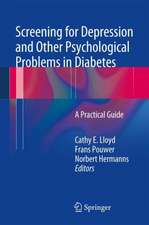 Screening for Depression and Other Psychological Problems in Diabetes

A Practical Guide

Cathy E. Lloyd
Frans Pouwer
Norbert Hermanns
Editors

Springer